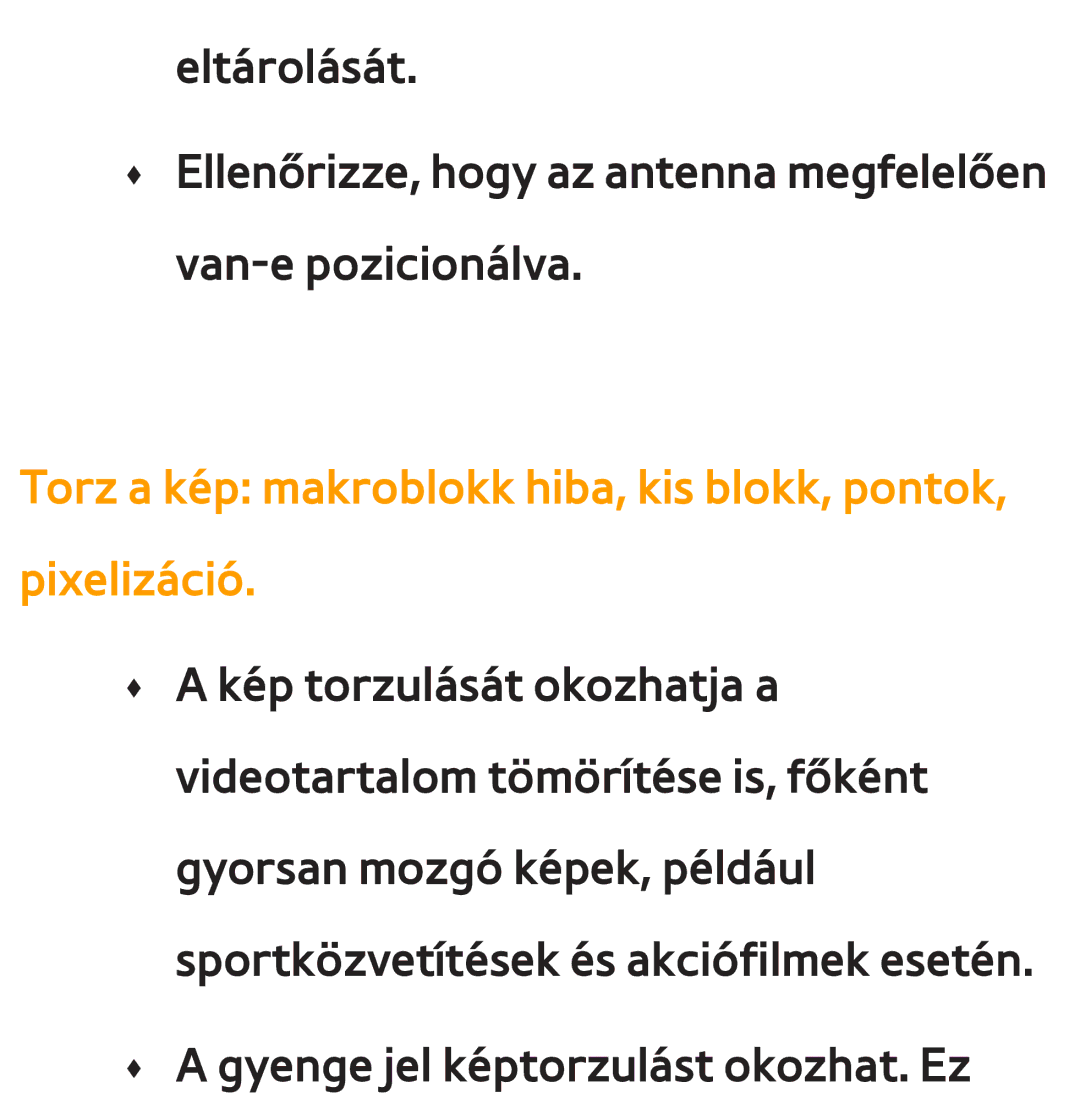 eltárolását.

♦ Ellenőrizze, hogy az antenna megfelelően van-e pozicionálva.

Torz a kép: makroblokk hiba, kis blokk, pontok, pixelizáció.

♦ A kép torzulását okozhatja a videotartalom tömörítése is, főként gyorsan mozgó képek, például sportközvetítések és akciófilmek esetén.

♦ A gyenge jel képtorzulást okozhat. Ez